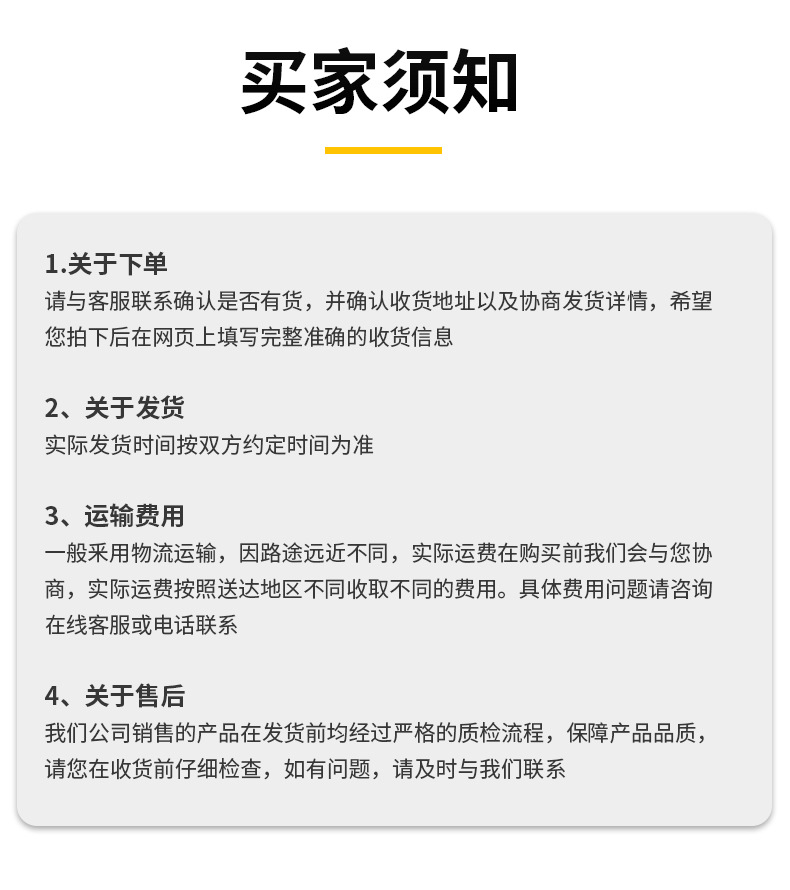 买家须知

1.关于下单
请与客服联系确认是否有货，并确认收货地址以及协商发货详情，希望您拍下后在网页上填写完整准确的收货信息

2、关于发货
实际发货时间按双方约定时间为准

3、运输费用
一般采用物流运输，因路途远近不同，实际运费在购买前我们会与您协商，实际运费按照送达地区不同收取不同的费用。具体费用问题请咨询在线客服或电话联系

4、关于售后
我们公司销售的产品在发货前均经过严格的质检流程，保障产品品质，请您在收货前仔细检查，如有问题，请及时与我们联系